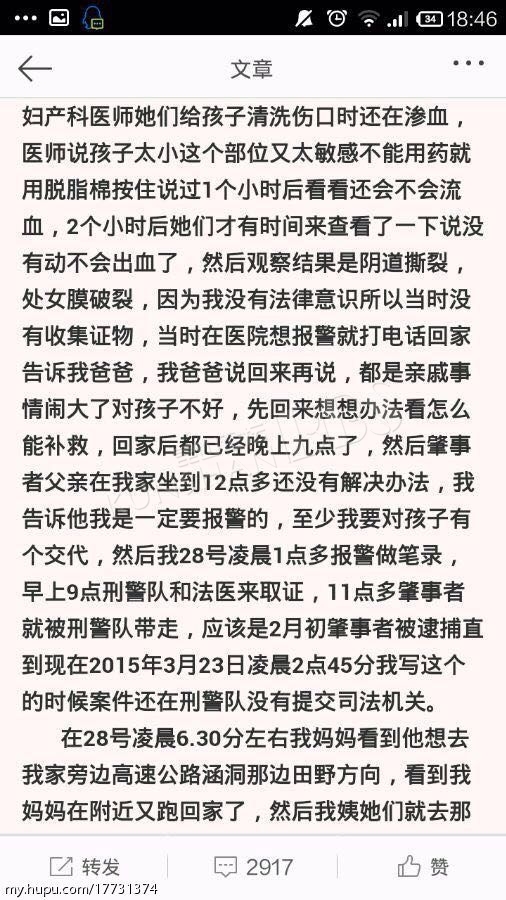 34 18:46

文章

妇产科医师她们给孩子清洗伤口时还在渗血，医师说孩子太小这个部位又太敏感不能用药就用脱脂棉按住说过1个小时后看看还会不会流血，2个小时后她们才有时间来查看了一下说没有动不会出血了，然后观察结果是阴道撕裂，处女膜破裂，因为我没有法律意识所以当时没有收集证物，当时在医院想报警就打电话回家告诉我爸爸，我爸爸说回来再说，都是亲戚事情闹大了对孩子不好，先回来想想办法看怎么能补救，回家后都已经晚上九点了，然后肇事者父亲在我家坐到12点多还没有解决办法，我告诉他我是一定要报警的，至少我要对孩子有个交代，然后我28号凌晨1点多报警做笔录，早上9点刑警队和法医来取证，11点多肇事者就被刑警队带走，应该是2月初肇事者被逮捕直到现在2015年3月23日凌晨2点45分我写这个的时候案件还在刑警队没有提交司法机关。

在28号凌晨6.30分左右我妈妈看到他想去我家旁边高速公路涵洞那边田野方向，看到我妈妈在附近又跑回家了，然后我姨她们就去那

转发 2917 赞

my.hupu.com/17731374